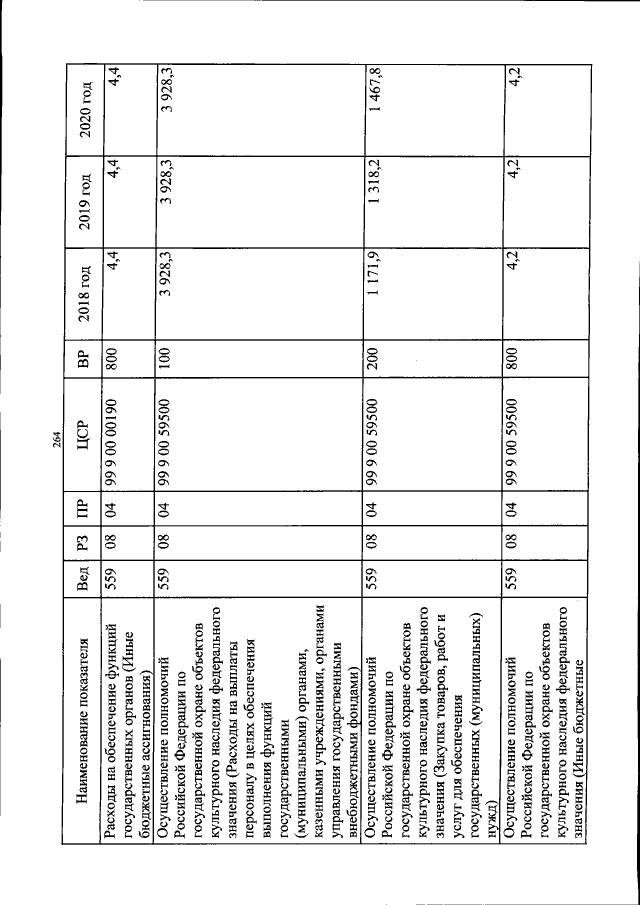 264

| Наименование показателя | Вед | РЗ | ПР | ЦСР | ВР | 2018 год | 2019 год | 2020 год |
|---|---|---|---|---|---|---|---|---|
| Расходы на обеспечение функций государственных органов (Иные бюджетные ассигнования) | 559 | 08 | 04 | 99 9 00 00190 | 800 | 4,4 | 4,4 | 4,4 |
| Осуществление полномочий Российской Федерации по государственной охране объектов культурного наследия федерального значения (Расходы на выплаты персоналу в целях обеспечения выполнения функций государственными (муниципальными) органами, казенными учреждениями, органами управления государственными внебюджетными фондами) | 559 | 08 | 04 | 99 9 00 59500 | 100 | 3 928,3 | 3 928,3 | 3 928,3 |
| Осуществление полномочий Российской Федерации по государственной охране объектов культурного наследия федерального значения (Закупка товаров, работ и услуг для обеспечения государственных (муниципальных) нужд) | 559 | 08 | 04 | 99 9 00 59500 | 200 | 1 171,9 | 1 318,2 | 1 467,8 |
| Осуществление полномочий Российской Федерации по государственной охране объектов культурного наследия федерального значения (Иные бюджетные | 559 | 08 | 04 | 99 9 00 59500 | 800 | 4,2 | 4,2 | 4,2 |